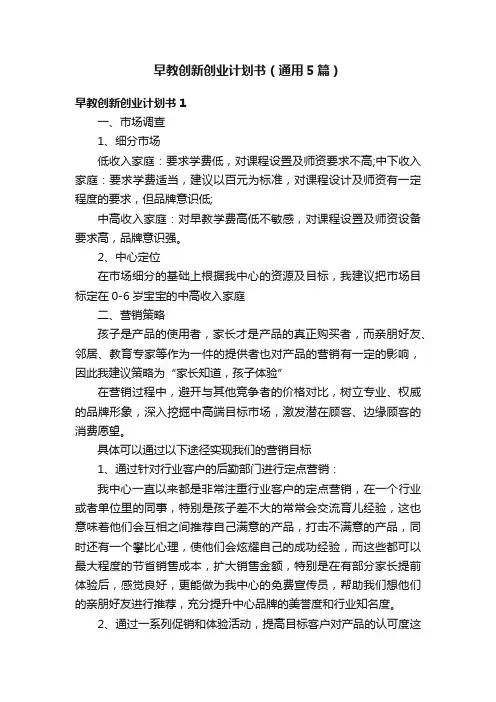 早教创新创业计划书（通用5篇）

早教创新创业计划书1

一、市场调查

1、细分市场

低收入家庭：要求学费低，对课程设置及师资要求不高;中下收入家庭：要求学费适当，建议以百元为标准，对课程设计及师资有一定程度的要求，但品牌意识低;

中高收入家庭：对早教学费高低不敏感，对课程设置及师资设备要求高，品牌意识强。

2、中心定位

在市场细分的基础上根据我中心的资源及目标，我建议把市场目标定在0-6岁宝宝的中高收入家庭

二、营销策略

孩子是产品的使用者，家长才是产品的真正购买者，而亲朋好友、邻居、教育专家等作为一件的提供者也对产品的营销有一定的影响，因此我建议策略为“家长知道，孩子体验”

在营销过程中，避开与其他竞争者的价格对比，树立专业、权威的品牌形象，深入挖掘中高端目标市场，激发潜在顾客、边缘顾客的消费愿望。

具体可以通过以下途径实现我们的营销目标

1、通过针对行业客户的后勤部门进行定点营销：

我中心一直以来都是非常注重行业客户的定点营销，在一个行业或者单位里的同事，特别是孩子差不大的常常会交流育儿经验，这也意味着他们会互相之间推荐自己满意的产品，打击不满意的产品，同时还有一个攀比心理，使他们会炫耀自己的成功经验，而这些都可以最大程度的节省销售成本，扩大销售金额，特别是在有部分家长提前体验后，感觉良好，更能做为我中心的免费宣传员，帮助我们想他们的亲朋好友进行推荐，充分提升中心品牌的美誉度和行业知名度。

2、通过一系列促销和体验活动，提高目标客户对产品的认可度这